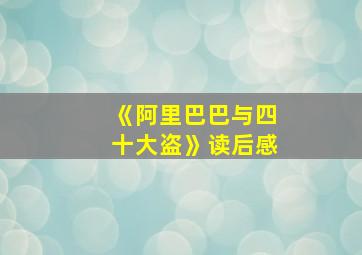 《阿里巴巴与四十大盗》读后感